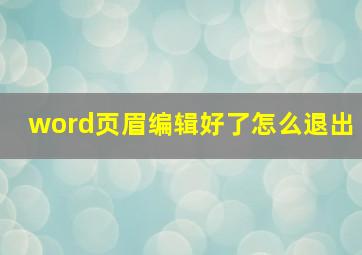 word页眉编辑好了怎么退出